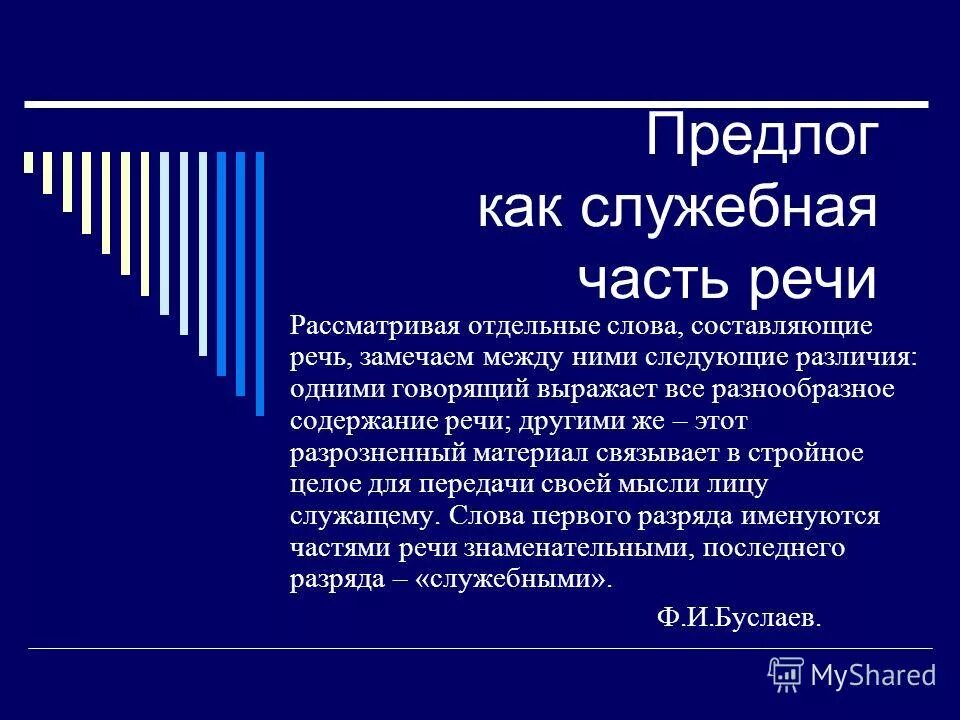 Предлог как служебная часть речи

Рассматривая отдельные слова, составляющие речь, замечаем между ними следующие различия: одними говорящий выражает все разнообразное содержание речи; другими же – этот разрозненный материал связывает в стройное целое для передачи своей мысли лицу служащему. Слова первого разряда именуются частями речи знаменательными, последнего разряда – «служебными».

Ф.И.Буслаев.

MyShared